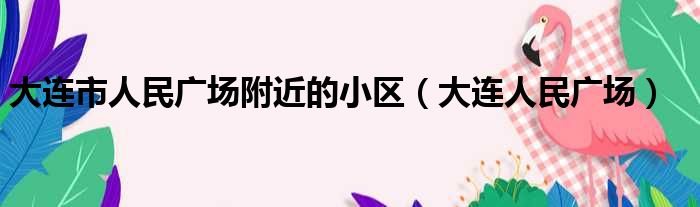 大连市人民广场附近的小区（大连人民广场）